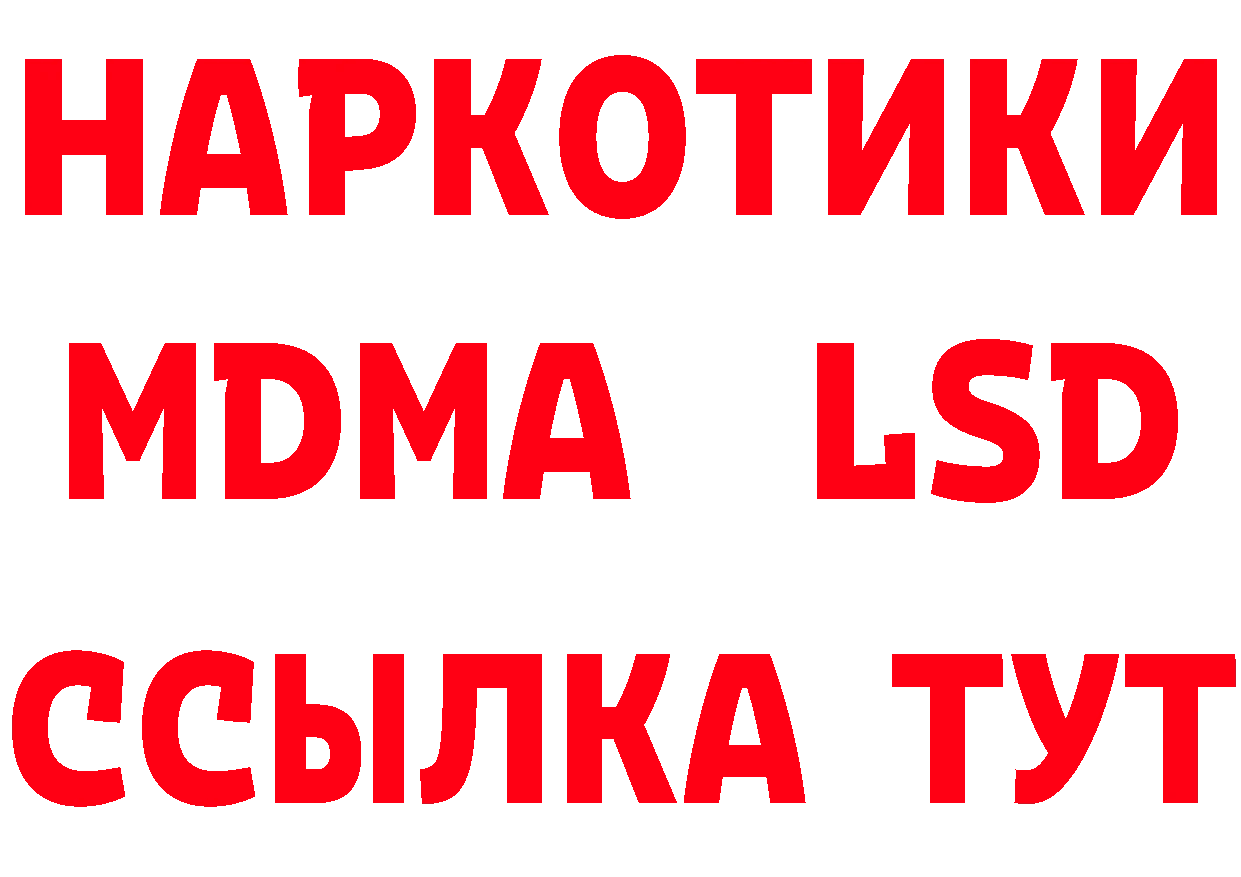 НАРКОТИКИ
MDMA LSD
ССЫЛКА ТУТ